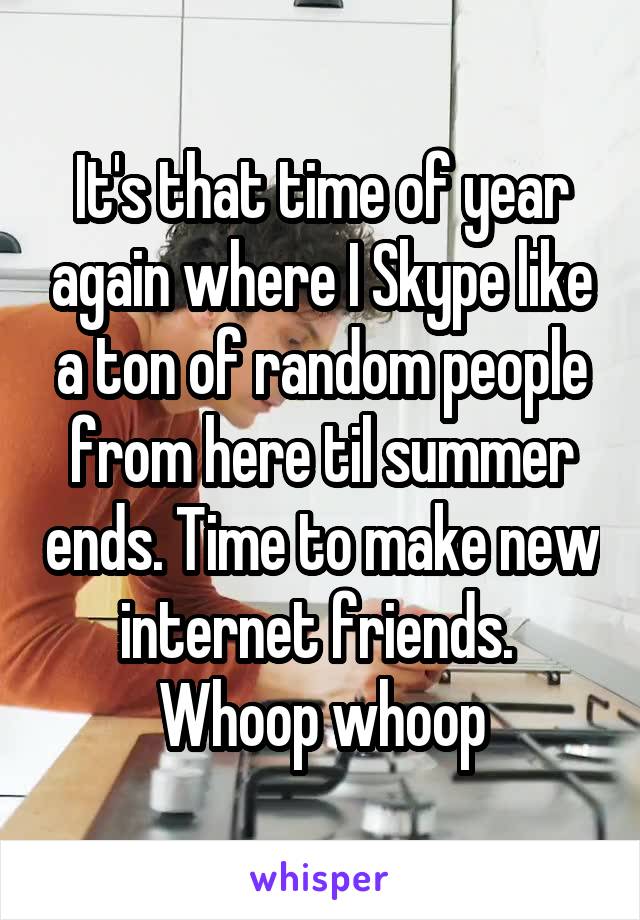 It's that time of year again where I Skype like a ton of random people from here til summer ends. Time to make new internet friends. Whoop whoop

whisper